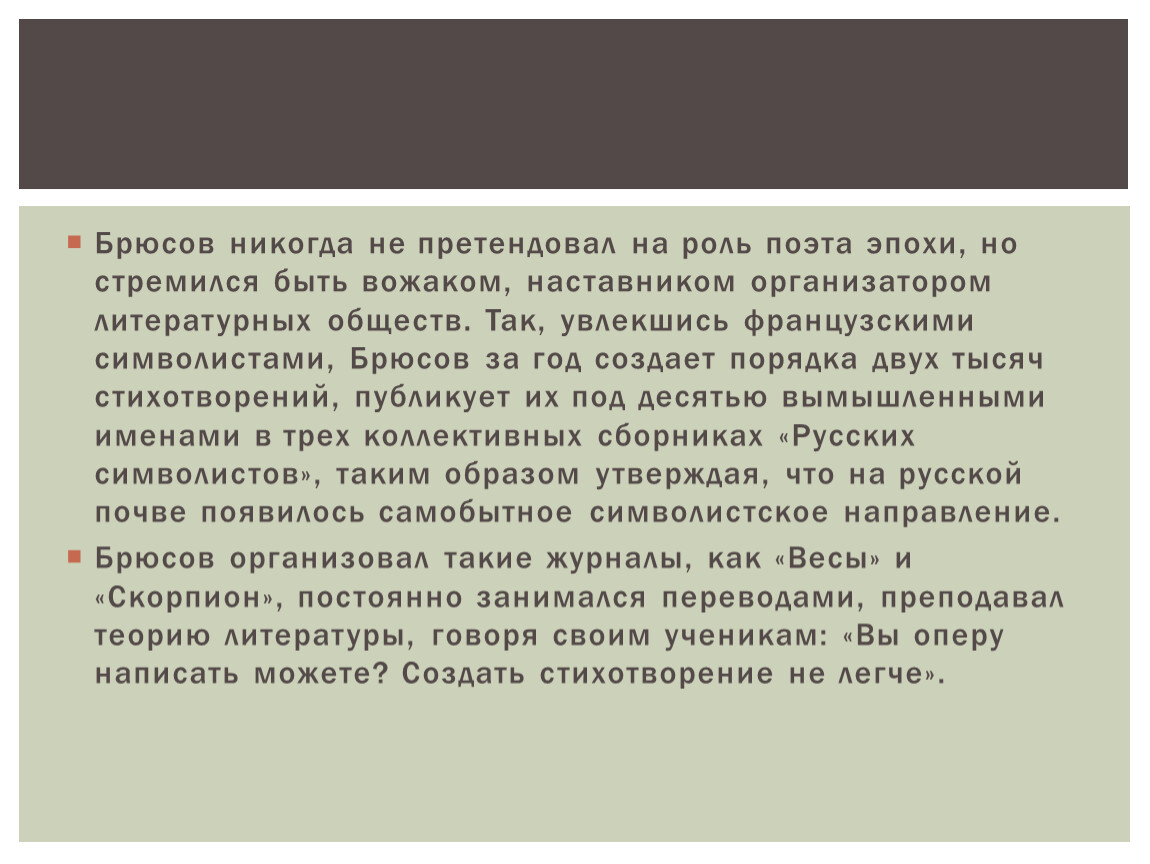 Брюсов никогда не претендовал на роль поэта эпохи, но стремился быть вожаком, наставником организатором литературных обществ. Так, увлекшись французскими символистами, Брюсов за год создает порядка двух тысяч стихотворений, публикует их под десятью вымышленными именами в трех коллективных сборниках «Русских символистов», таким образом утверждая, что на русской почве появилось самобытное символистское направление.

Брюсов организовал такие журналы, как «Весы» и «Скорпион», постоянно занимался переводами, преподавал теорию литературы, говоря своим ученикам: «Вы оперу написать можете? Создать стихотворение не легче».